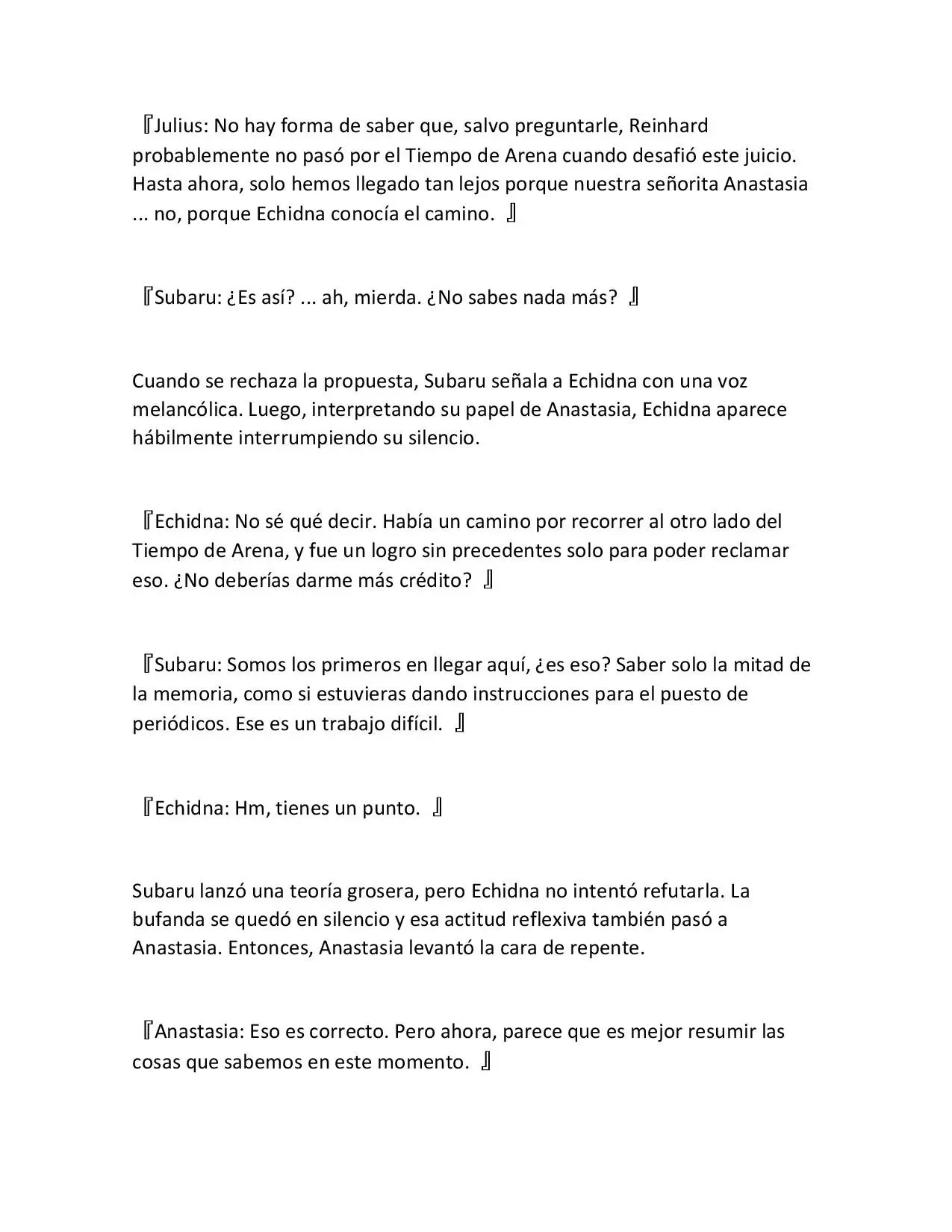 『Julius: No hay forma de saber que, salvo preguntarle, Reinhard probablemente no pasó por el Tiempo de Arena cuando desafió este juicio. Hasta ahora, solo hemos llegado tan lejos porque nuestra señorita Anastasia ... no, porque Echidna conocía el camino. 』

『Subaru: ¿Es así? ... ah, mierda. ¿No sabes nada más? 』

Cuando se rechaza la propuesta, Subaru señala a Echidna con una voz melancólica. Luego, interpretando su papel de Anastasia, Echidna aparece hábilmente interrumpiendo su silencio.

『Echidna: No sé qué decir. Había un camino por recorrer al otro lado del Tiempo de Arena, y fue un logro sin precedentes solo para poder reclamar eso. ¿No deberías darme más crédito? 』

『Subaru: Somos los primeros en llegar aquí, ¿es eso? Saber solo la mitad de la memoria, como si estuvieras dando instrucciones para el puesto de periódicos. Ese es un trabajo difícil. 』

『Echidna: Hm, tienes un punto. 』

Subaru lanzó una teoría grosera, pero Echidna no intentó refutarla. La bufanda se quedó en silencio y esa actitud reflexiva también pasó a Anastasia. Entonces, Anastasia levantó la cara de repente.

『Anastasia: Eso es correcto. Pero ahora, parece que es mejor resumir las cosas que sabemos en este momento. 』